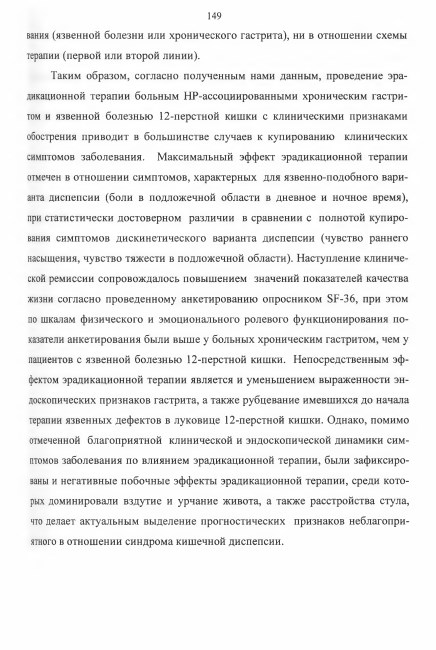 149

вания (язвенной болезни или хронического гастрита), ни в отношении схемы терапии (первой или второй линии).

Таким образом, согласно полученным нами данным, проведение эрадикационной терапии больным НР-ассоциированными хроническим гастритом и язвенной болезнью 12-перстной кишки с клиническими признаками обострения приводит в большинстве случаев к купированию клинических симптомов заболевания. Максимальный эффект эрадикационной терапии отмечен в отношении симптомов, характерных для язвенно-подобного варианта диспепсии (боли в подложечной области в дневное и ночное время), при статистически достоверном различии в сравнении с полнотой купирования симптомов дискинетического варианта диспепсии (чувство раннего насыщения, чувство тяжести в подложечной области). Наступление клинической ремиссии сопровождалось повышением значений показателей качества жизни согласно проведенному анкетированию опросником SF-36, при этом по шкалам физического и эмоционального ролевого функционирования показатели анкетирования были выше у больных хроническим гастритом, чем у пациентов с язвенной болезнью 12-перстной кишки. Непосредственным эффектом эрадикационной терапии является и уменьшением выраженности эндоскопических признаков гастрита, а также рубцевание имевшихся до начала терапии язвенных дефектов в луковице 12-перстной кишки. Однако, помимо отмеченной благоприятной клинической и эндоскопической динамики симптомов заболевания по влиянием эрадикационной терапии, были зафиксированы и негативные побочные эффекты эрадикационной терапии, среди которых доминировали вздутие и урчание живота, а также расстройства стула, что делает актуальным выделение прогностических признаков неблагоприятного в отношении синдрома кишечной диспепсии.